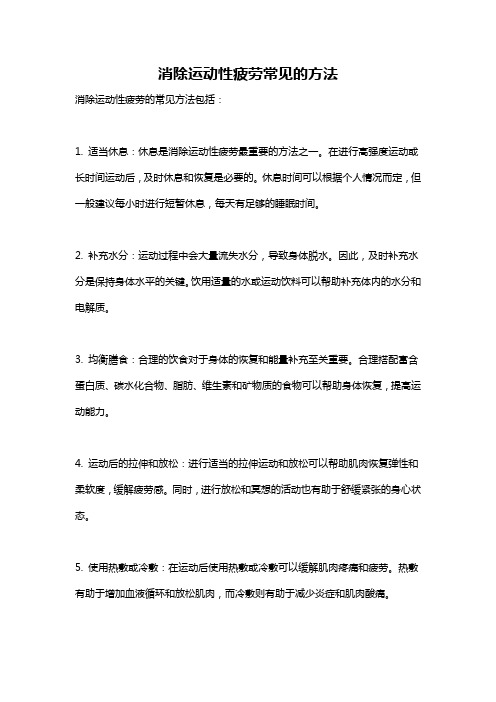 消除运动性疲劳常见的方法

消除运动性疲劳的常见方法包括：

1. 适当休息：休息是消除运动性疲劳最重要的方法之一。在进行高强度运动或长时间运动后，及时休息和恢复是必要的。休息时间可以根据个人情况而定，但一般建议每小时进行短暂休息，每天有足够的睡眠时间。

2. 补充水分：运动过程中会大量流失水分，导致身体脱水。因此，及时补充水分是保持身体水平的关键。饮用适量的水或运动饮料可以帮助补充体内的水分和电解质。

3. 均衡膳食：合理的饮食对于身体的恢复和能量补充至关重要。合理搭配富含蛋白质、碳水化合物、脂肪、维生素和矿物质的食物可以帮助身体恢复，提高运动能力。

4. 运动后的拉伸和放松：进行适当的拉伸运动和放松可以帮助肌肉恢复弹性和柔软度，缓解疲劳感。同时，进行放松和冥想的活动也有助于舒缓紧张的身心状态。

5. 使用热敷或冷敷：在运动后使用热敷或冷敷可以缓解肌肉疼痛和疲劳。热敷有助于增加血液循环和放松肌肉，而冷敷则有助于减少炎症和肌肉酸痛。